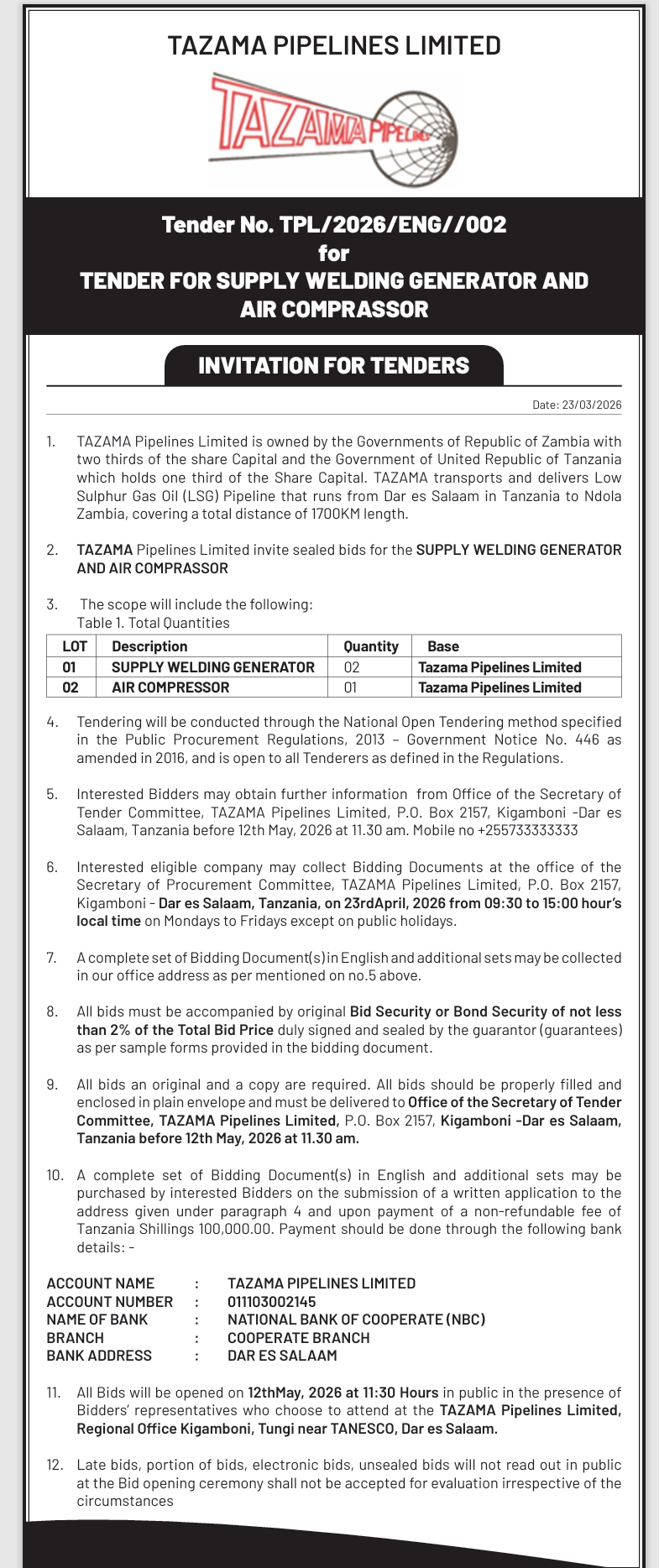 TAZAMA PIPELINES LIMITED

TAZAMA PIPELINES

Tender No. TPL/2026/ENG//002
for
TENDER FOR SUPPLY WELDING GENERATOR AND AIR COMPRASSOR

INVITATION FOR TENDERS

Date: 23/03/2026

1. TAZAMA Pipelines Limited is owned by the Governments of Republic of Zambia with two thirds of the share Capital and the Government of United Republic of Tanzania which holds one third of the Share Capital. TAZAMA transports and delivers Low Sulphur Gas Oil (LSG) Pipeline that runs from Dar es Salaam in Tanzania to Ndola Zambia, covering a total distance of 1700KM length.

2. TAZAMA Pipelines Limited invite sealed bids for the SUPPLY WELDING GENERATOR AND AIR COMPRASSOR

3. The scope will include the following:
Table 1. Total Quantities

| LOT | Description | Quantity | Base |
|---|---|---|---|
| 01 | SUPPLY WELDING GENERATOR | 02 | Tazama Pipelines Limited |
| 02 | AIR COMPRESSOR | 01 | Tazama Pipelines Limited |

4. Tendering will be conducted through the National Open Tendering method specified in the Public Procurement Regulations, 2013 – Government Notice No. 446 as amended in 2016, and is open to all Tenderers as defined in the Regulations.

5. Interested Bidders may obtain further information from Office of the Secretary of Tender Committee, TAZAMA Pipelines Limited, P.O. Box 2157, Kigamboni -Dar es Salaam, Tanzania before 12th May, 2026 at 11.30 am. Mobile no +255733333333

6. Interested eligible company may collect Bidding Documents at the office of the Secretary of Procurement Committee, TAZAMA Pipelines Limited, P.O. Box 2157, Kigamboni - Dar es Salaam, Tanzania, on 23rdApril, 2026 from 09:30 to 15:00 hour's local time on Mondays to Fridays except on public holidays.

7. A complete set of Bidding Document(s) in English and additional sets may be collected in our office address as per mentioned on no.5 above.

8. All bids must be accompanied by original Bid Security or Bond Security of not less than 2% of the Total Bid Price duly signed and sealed by the guarantor (guarantees) as per sample forms provided in the bidding document.

9. All bids an original and a copy are required. All bids should be properly filled and enclosed in plain envelope and must be delivered to Office of the Secretary of Tender Committee, TAZAMA Pipelines Limited, P.O. Box 2157, Kigamboni -Dar es Salaam, Tanzania before 12th May, 2026 at 11.30 am.

10. A complete set of Bidding Document(s) in English and additional sets may be purchased by interested Bidders on the submission of a written application to the address given under paragraph 4 and upon payment of a non-refundable fee of Tanzania Shillings 100,000.00. Payment should be done through the following bank details: -

ACCOUNT NAME : TAZAMA PIPELINES LIMITED
ACCOUNT NUMBER : 011103002145
NAME OF BANK : NATIONAL BANK OF COOPERATE (NBC)
BRANCH : COOPERATE BRANCH
BANK ADDRESS : DAR ES SALAAM

11. All Bids will be opened on 12thMay, 2026 at 11:30 Hours in public in the presence of Bidders' representatives who choose to attend at the TAZAMA Pipelines Limited, Regional Office Kigamboni, Tungi near TANESCO, Dar es Salaam.

12. Late bids, portion of bids, electronic bids, unsealed bids will not read out in public at the Bid opening ceremony shall not be accepted for evaluation irrespective of the circumstances